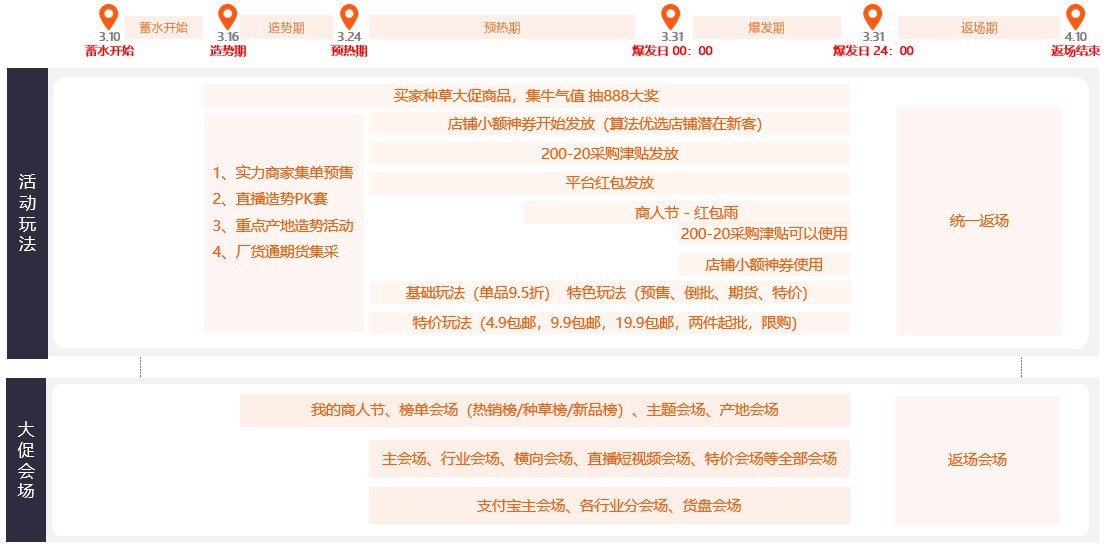 3.10
蓄水开始
蓄水开始
3.16
造势期
造势期
3.24
预热期
预热期
3.31
爆发日 00：00
爆发期
3.31
爆发日 24：00
返场期
4.10
返场结束

活动玩法

买家种草大促商品，集牛气值 抽888大奖

1、实力商家集单预售
2、直播造势PK赛
3、重点产地造势活动
4、厂货通期货集采

店铺小额神券开始发放（算法优选店铺潜在新客）

200-20采购津贴发放

平台红包发放

商人节 - 红包雨

200-20采购津贴可以使用

店铺小额神券使用

基础玩法（单品9.5折） 特色玩法（预售、倒批、期货、特价）

特价玩法（4.9包邮，9.9包邮，19.9包邮，两件起批，限购）

统一返场

大促会场

我的商人节、榜单会场（热销榜/种草榜/新品榜）、主题会场、产地会场

主会场、行业会场、横向会场、直播短视频会场、特价会场等全部会场

支付宝主会场、各行业分会场、货盘会场

返场会场